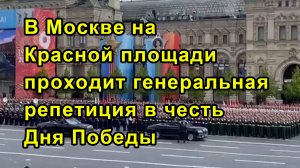 В Москве на Красной площади проходит генеральная репетиция в честь Дня Победы